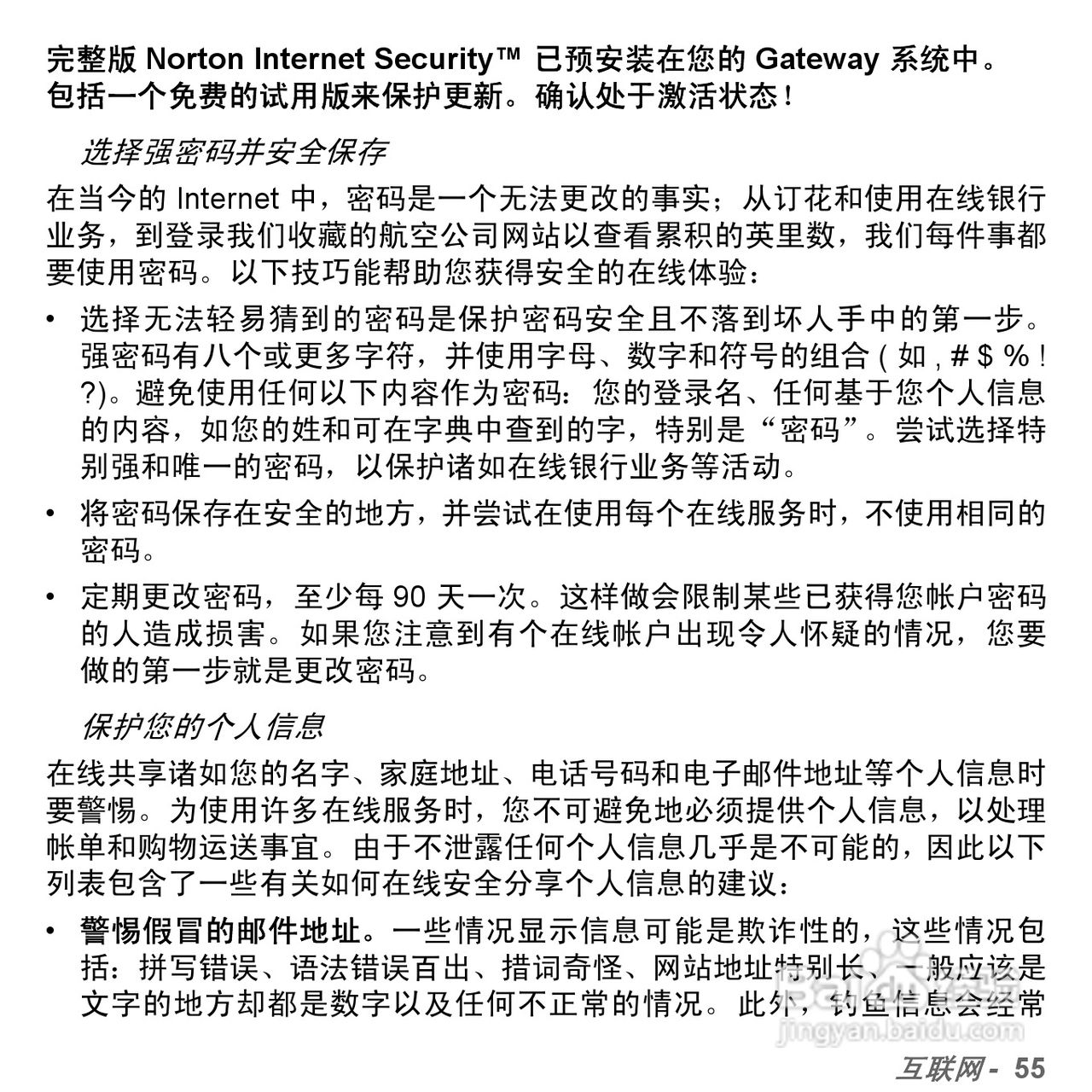 完整版 Norton Internet Security™ 已预安装在您的 Gateway 系统中。包括一个免费的试用版来保护更新。确认处于激活状态！

选择强密码并安全保存

在当今的 Internet 中，密码是一个无法更改的事实；从订花和使用在线银行业务，到登录我们收藏的航空公司网站以查看累积的英里数，我们每件事都要使用密码。以下技巧能帮助您获得安全的在线体验：

• 选择无法轻易猜到的密码是保护密码安全且不落到坏人手中的第一步。强密码有八个或更多字符，并使用字母、数字和符号的组合 ( 如 , # $ % ! ?)。避免使用任何以下内容作为密码：您的登录名、任何基于您个人信息的内容，如您的姓和可在字典中查到的字，特别是“密码”。尝试选择特别强和唯一的密码，以保护诸如在线银行业务等活动。

• 将密码保存在安全的地方，并尝试在使用每个在线服务时，不使用相同的密码。

• 定期更改密码，至少每 90 天一次。这样做会限制某些已获得您帐户密码的人造成损害。如果您注意到有个在线帐户出现令人怀疑的情况，您要做的第一步就是更改密码。

保护您的个人信息

在线共享诸如您的名字、家庭地址、电话号码和电子邮件地址等个人信息时要警惕。为使用许多在线服务时，您不可避免地必须提供个人信息，以处理帐单和购物运送事宜。由于不泄露任何个人信息几乎是不可能的，因此以下列表包含了一些有关如何在线安全分享个人信息的建议：

• 警惕假冒的邮件地址。一些情况显示信息可能是欺诈性的，这些情况包括：拼写错误、语法错误百出、措词奇怪、网站地址特别长、一般应该是文字的地方却都是数字以及任何不正常的情况。此外，钓鱼信息会经常

jingyan.baidu.com

互联网 - 55